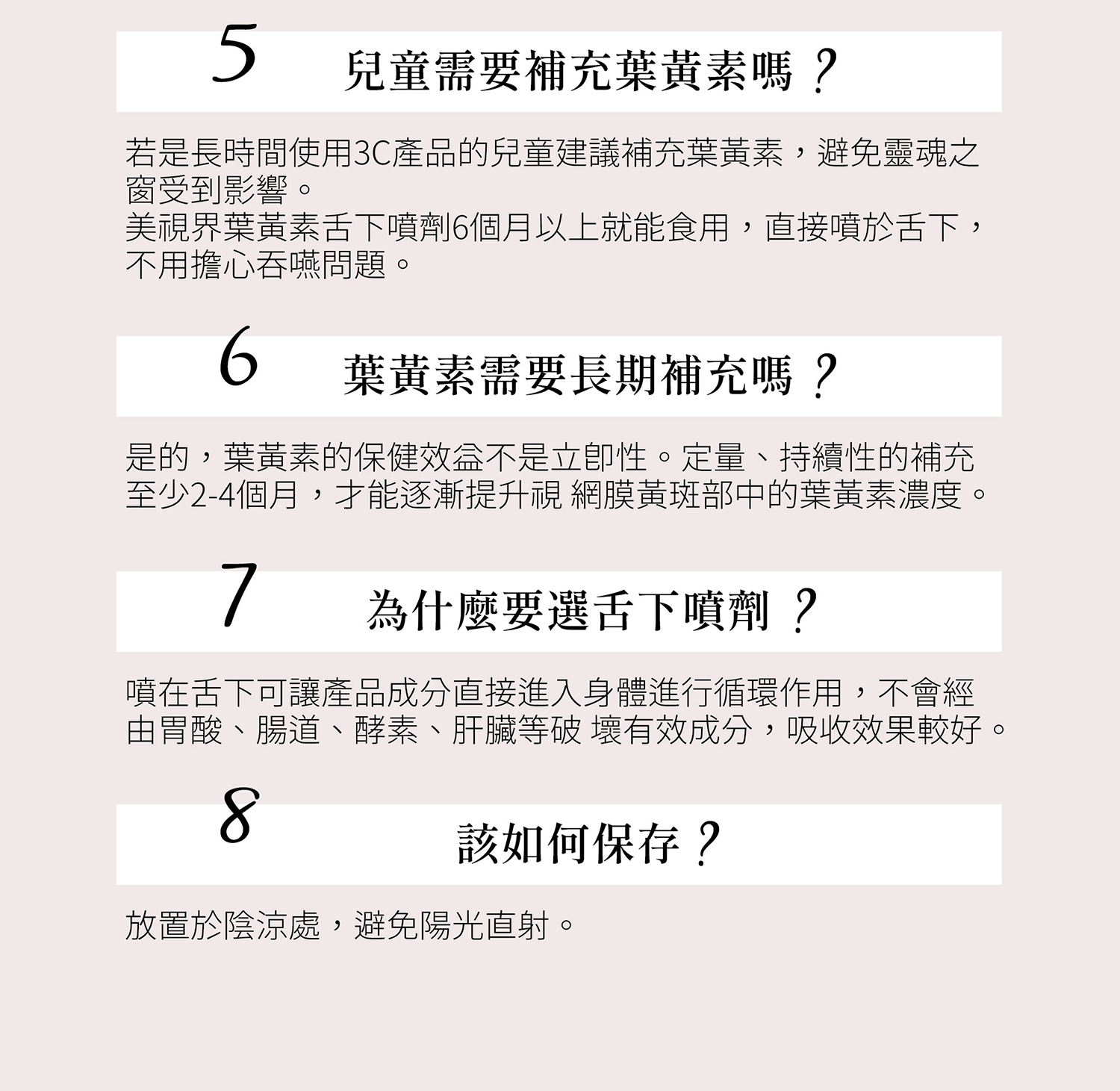 5 兒童需要補充葉黃素嗎？

若是長時間使用3C產品的兒童建議補充葉黃素，避免靈魂之窗受到影響。
美視界葉黃素舌下噴劑6個月以上就能食用，直接噴於舌下，不用擔心吞嚥問題。

6 葉黃素需要長期補充嗎？

是的，葉黃素的保健效益不是立即性。定量、持續性的補充至少2-4個月，才能逐漸提升視 網膜黃斑部中的葉黃素濃度。

7 為什麼要選舌下噴劑？

噴在舌下可讓產品成分直接進入身體進行循環作用，不會經由胃酸、腸道、酵素、肝臟等破 壞有效成分，吸收效果較好。

8 該如何保存？

放置於陰涼處，避免陽光直射。